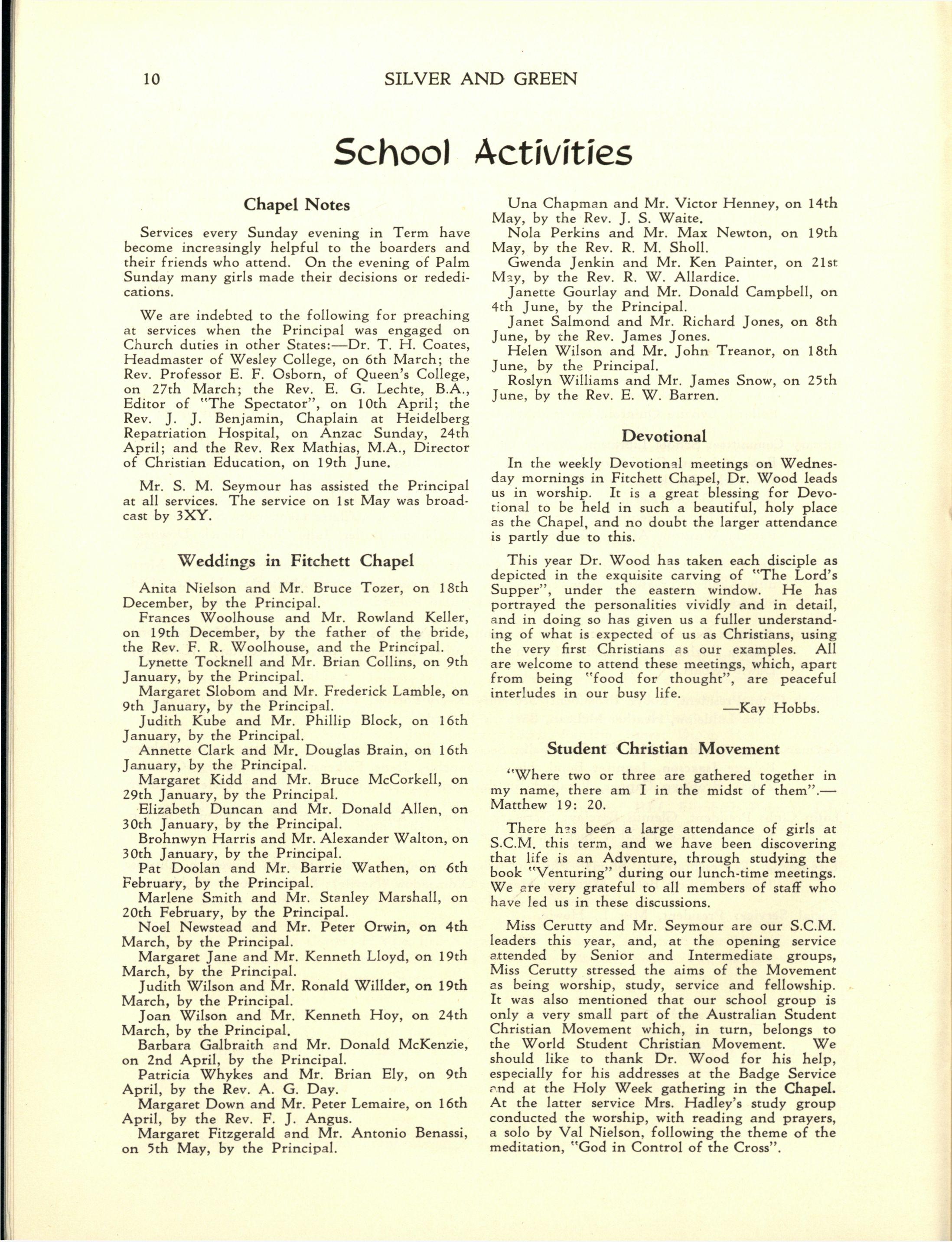 10 SILVER AND GREEN

School Activities

Chapel Notes

Services every Sunday evening in Term have become increasingly helpful to the boarders and their friends who attend. On the evening of Palm Sunday many girls made their decisions or rededications.

We are indebted to the following for preaching at services when the Principal was engaged on Church duties in other States:—Dr. T. H. Coates, Headmaster of Wesley College, on 6th March; the Rev. Professor E. F. Osborn, of Queen's College, on 27th March; the Rev. E. G. Lechte, B.A., Editor of "The Spectator", on 10th April; the Rev. J. J. Benjamin, Chaplain at Heidelberg Repatriation Hospital, on Anzac Sunday, 24th April; and the Rev. Rex Mathias, M.A., Director of Christian Education, on 19th June.

Mr. S. M. Seymour has assisted the Principal at all services. The service on 1st May was broadcast by 3XY.

Weddings in Fitchett Chapel

Anita Nielson and Mr. Bruce Tozer, on 18th December, by the Principal.
Frances Woolhouse and Mr. Rowland Keller, on 19th December, by the father of the bride, the Rev. F. R. Woolhouse, and the Principal.
Lynette Tocknell and Mr. Brian Collins, on 9th January, by the Principal.
Margaret Slobom and Mr. Frederick Lamble, on 9th January, by the Principal.
Judith Kube and Mr. Phillip Block, on 16th January, by the Principal.
Annette Clark and Mr. Douglas Brain, on 16th January, by the Principal.
Margaret Kidd and Mr. Bruce McCorkell, on 29th January, by the Principal.
Elizabeth Duncan and Mr. Donald Allen, on 30th January, by the Principal.
Brohnwyn Harris and Mr. Alexander Walton, on 30th January, by the Principal.
Pat Doolan and Mr. Barrie Wathen, on 6th February, by the Principal.
Marlene Smith and Mr. Stanley Marshall, on 20th February, by the Principal.
Noel Newstead and Mr. Peter Orwin, on 4th March, by the Principal.
Margaret Jane and Mr. Kenneth Lloyd, on 19th March, by the Principal.
Judith Wilson and Mr. Ronald Willder, on 19th March, by the Principal.
Joan Wilson and Mr. Kenneth Hoy, on 24th March, by the Principal.
Barbara Galbraith and Mr. Donald McKenzie, on 2nd April, by the Principal.
Patricia Whykes and Mr. Brian Ely, on 9th April, by the Rev. A. G. Day.
Margaret Down and Mr. Peter Lemaire, on 16th April, by the Rev. F. J. Angus.
Margaret Fitzgerald and Mr. Antonio Benassi, on 5th May, by the Principal.
Una Chapman and Mr. Victor Henney, on 14th May, by the Rev. J. S. Waite.
Nola Perkins and Mr. Max Newton, on 19th May, by the Rev. R. M. Sholl.
Gwenda Jenkin and Mr. Ken Painter, on 21st May, by the Rev. R. W. Allardice.
Janette Gourlay and Mr. Donald Campbell, on 4th June, by the Principal.
Janet Salmond and Mr. Richard Jones, on 8th June, by the Rev. James Jones.
Helen Wilson and Mr. John Treanor, on 18th June, by the Principal.
Roslyn Williams and Mr. James Snow, on 25th June, by the Rev. E. W. Barren.

Devotional

In the weekly Devotional meetings on Wednesday mornings in Fitchett Chapel, Dr. Wood leads us in worship. It is a great blessing for Devotional to be held in such a beautiful, holy place as the Chapel, and no doubt the larger attendance is partly due to this.

This year Dr. Wood has taken each disciple as depicted in the exquisite carving of "The Lord's Supper", under the eastern window. He has portrayed the personalities vividly and in detail, and in doing so has given us a fuller understanding of what is expected of us as Christians, using the very first Christians as our examples. All are welcome to attend these meetings, which, apart from being "food for thought", are peaceful interludes in our busy life.
—Kay Hobbs.

Student Christian Movement

"Where two or three are gathered together in my name, there am I in the midst of them".—Matthew 19: 20.

There has been a large attendance of girls at S.C.M. this term, and we have been discovering that life is an Adventure, through studying the book "Venturing" during our lunch-time meetings. We are very grateful to all members of staff who have led us in these discussions.

Miss Cerutty and Mr. Seymour are our S.C.M. leaders this year, and, at the opening service attended by Senior and Intermediate groups, Miss Cerutty stressed the aims of the Movement as being worship, study, service and fellowship. It was also mentioned that our school group is only a very small part of the Australian Student Christian Movement which, in turn, belongs to the World Student Christian Movement. We should like to thank Dr. Wood for his help, especially for his addresses at the Badge Service and at the Holy Week gathering in the Chapel. At the latter service Mrs. Hadley's study group conducted the worship, with reading and prayers, a solo by Val Nielson, following the theme of the meditation, "God in Control of the Cross".